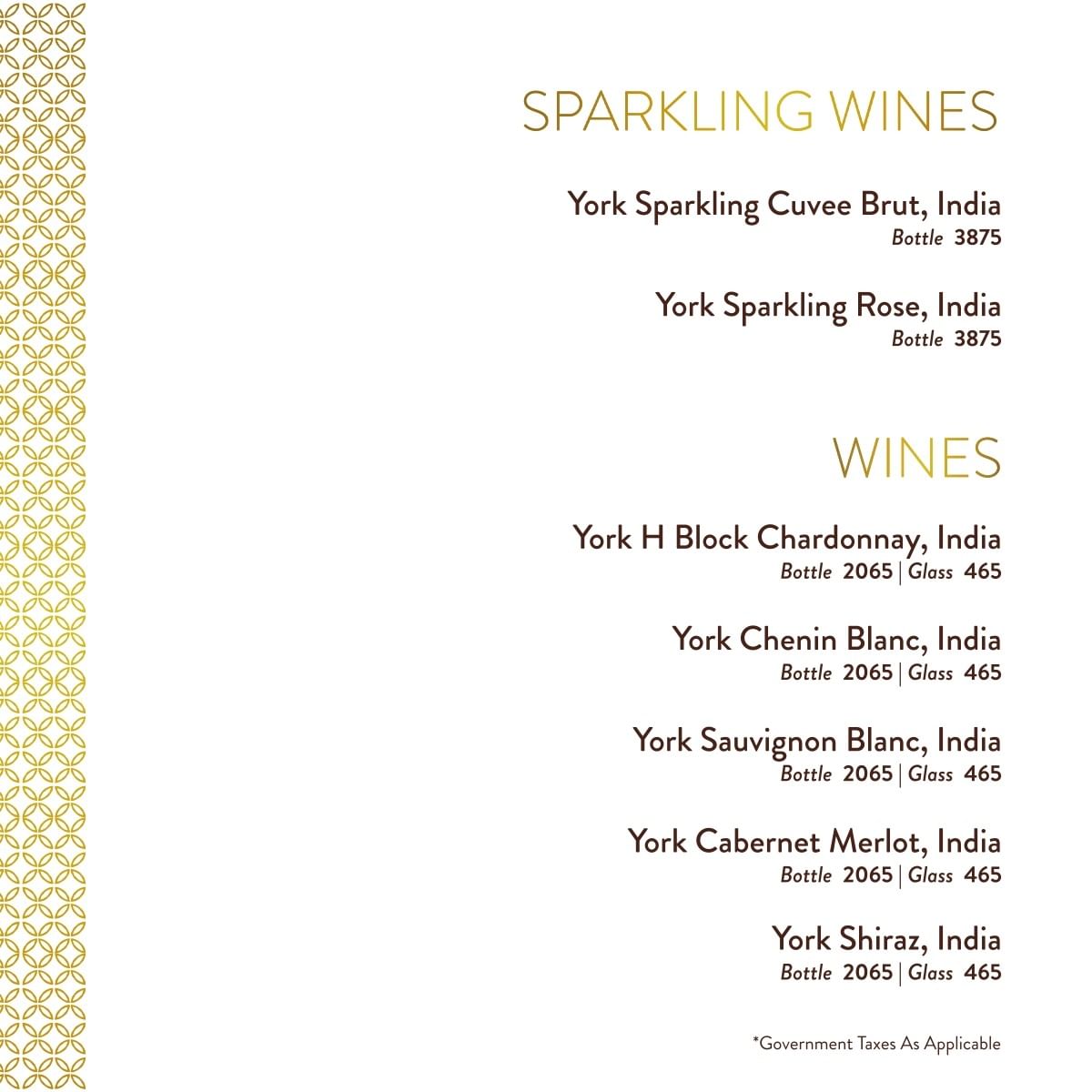 SPARKLING WINES

York Sparkling Cuvee Brut, India
Bottle 3875

York Sparkling Rose, India
Bottle 3875

WINES

York H Block Chardonnay, India
Bottle 2065 | Glass 465

York Chenin Blanc, India
Bottle 2065 | Glass 465

York Sauvignon Blanc, India
Bottle 2065 | Glass 465

York Cabernet Merlot, India
Bottle 2065 | Glass 465

York Shiraz, India
Bottle 2065 | Glass 465

*Government Taxes As Applicable